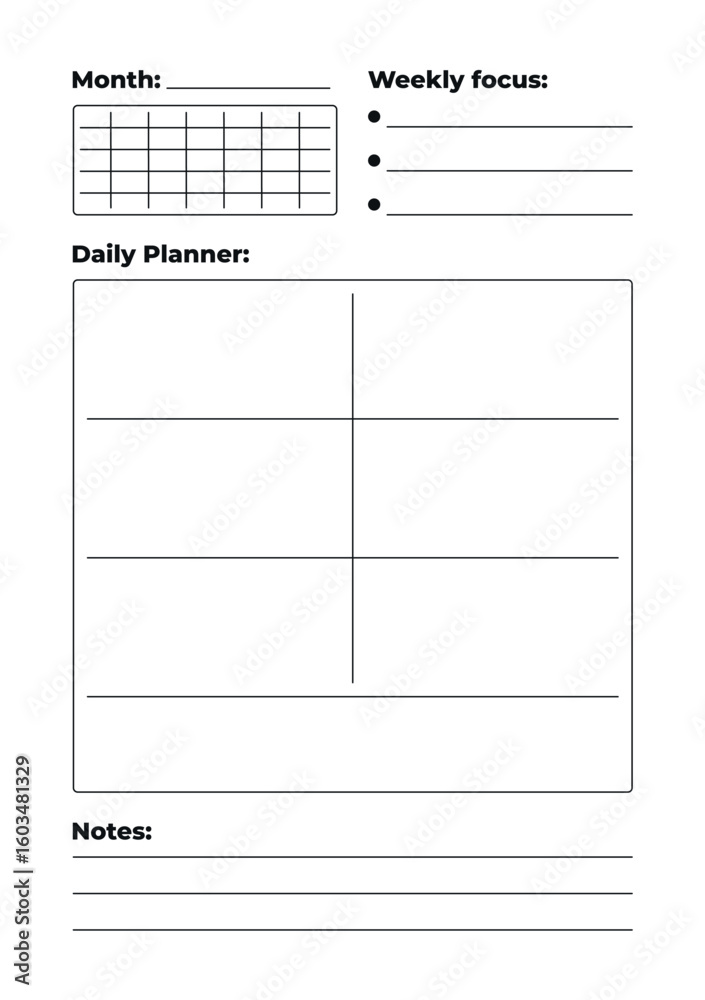 Month:

Weekly focus:

Daily Planner:

Notes:

Adobe Stock | #1603481329